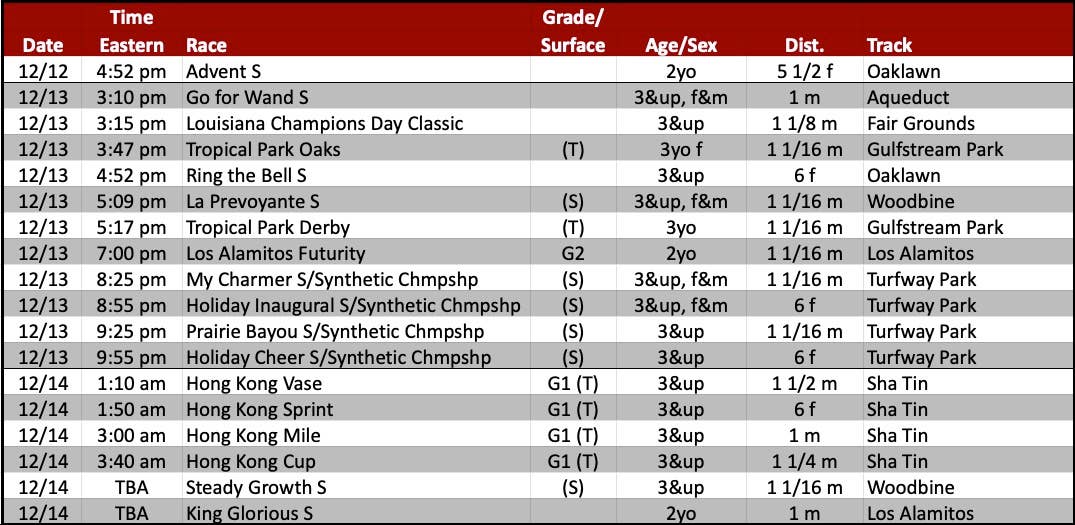 | Date | Time Eastern | Race | Grade/ Surface | Age/Sex | Dist. | Track |
|---|---|---|---|---|---|---|
| 12/12 | 4:52 pm | Advent S | | 2yo | 5 1/2 f | Oaklawn |
| 12/13 | 3:10 pm | Go for Wand S | | 3&up, f&m | 1 m | Aqueduct |
| 12/13 | 3:15 pm | Louisiana Champions Day Classic | | 3&up | 1 1/8 m | Fair Grounds |
| 12/13 | 3:47 pm | Tropical Park Oaks | (T) | 3yo f | 1 1/16 m | Gulfstream Park |
| 12/13 | 4:52 pm | Ring the Bell S | | 3&up | 6 f | Oaklawn |
| 12/13 | 5:09 pm | La Prevoyante S | (S) | 3&up, f&m | 1 1/16 m | Woodbine |
| 12/13 | 5:17 pm | Tropical Park Derby | (T) | 3yo | 1 1/16 m | Gulfstream Park |
| 12/13 | 7:00 pm | Los Alamitos Futurity | G2 | 2yo | 1 1/16 m | Los Alamitos |
| 12/13 | 8:25 pm | My Charmer S/Synthetic Chmpshp | (S) | 3&up, f&m | 1 1/16 m | Turfway Park |
| 12/13 | 8:55 pm | Holiday Inaugural S/Synthetic Chmpshp | (S) | 3&up, f&m | 6 f | Turfway Park |
| 12/13 | 9:25 pm | Prairie Bayou S/Synthetic Chmpshp | (S) | 3&up | 1 1/16 m | Turfway Park |
| 12/13 | 9:55 pm | Holiday Cheer S/Synthetic Chmpshp | (S) | 3&up | 6 f | Turfway Park |
| 12/14 | 1:10 am | Hong Kong Vase | G1 (T) | 3&up | 1 1/2 m | Sha Tin |
| 12/14 | 1:50 am | Hong Kong Sprint | G1 (T) | 3&up | 6 f | Sha Tin |
| 12/14 | 3:00 am | Hong Kong Mile | G1 (T) | 3&up | 1 m | Sha Tin |
| 12/14 | 3:40 am | Hong Kong Cup | G1 (T) | 3&up | 1 1/4 m | Sha Tin |
| 12/14 | TBA | Steady Growth S | (S) | 3&up | 1 1/16 m | Woodbine |
| 12/14 | TBA | King Glorious S | | 2yo | 1 m | Los Alamitos |